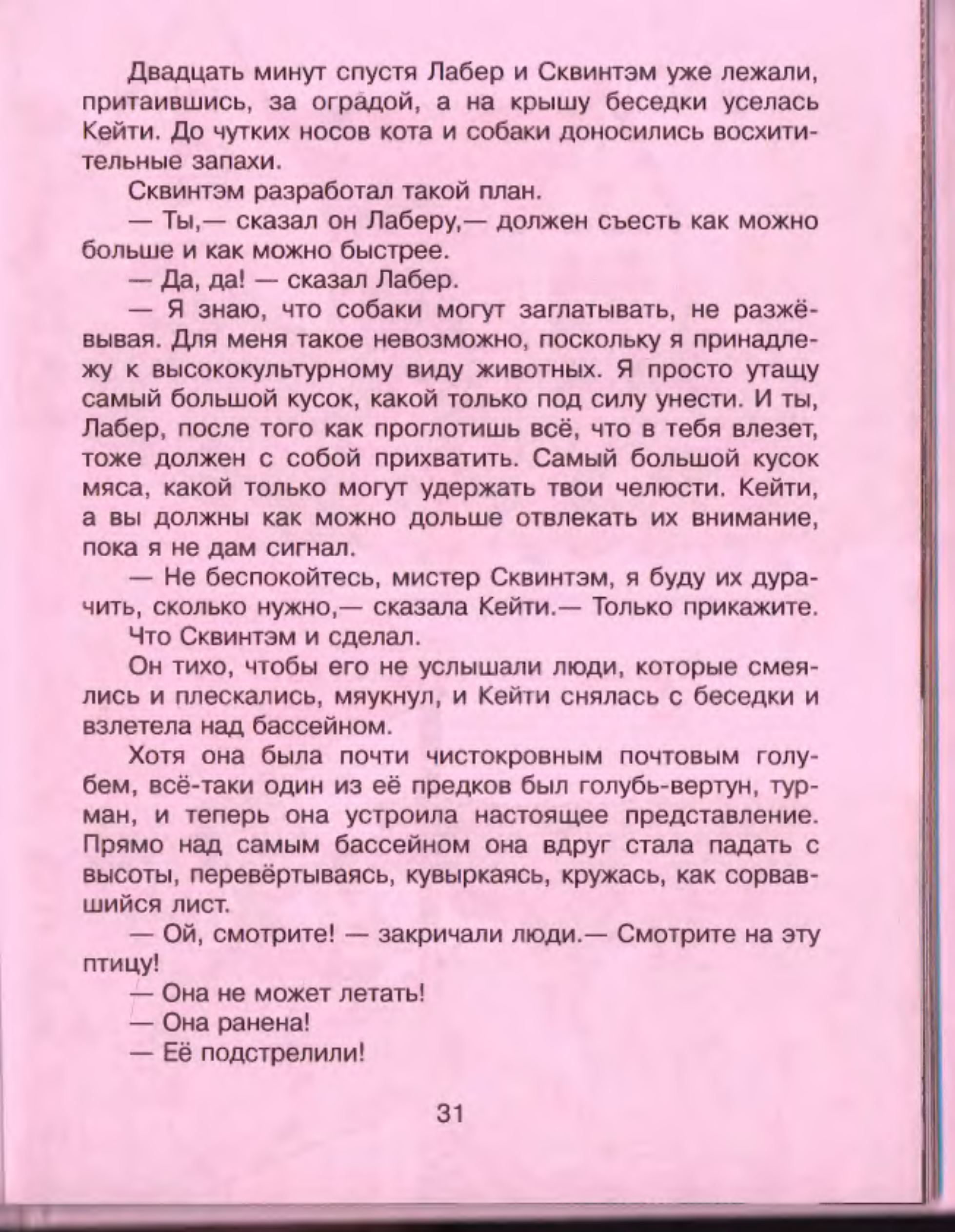 Двадцать минут спустя Лабер и Сквинтэм уже лежали, притаившись, за оградой, а на крышу беседки уселась Кейти. До чутких носов кота и собаки доносились восхитительные запахи.

Сквинтэм разработал такой план.

— Ты,— сказал он Лаберу,— должен съесть как можно больше и как можно быстрее.

— Да, да! — сказал Лабер.

— Я знаю, что собаки могут заглатывать, не разжёвывая. Для меня такое невозможно, поскольку я принадлежу к высококультурному виду животных. Я просто утащу самый большой кусок, какой только под силу унести. И ты, Лабер, после того как проглотишь всё, что в тебя влезет, тоже должен с собой прихватить. Самый большой кусок мяса, какой только могут удержать твои челюсти. Кейти, а вы должны как можно дольше отвлекать их внимание, пока я не дам сигнал.

— Не беспокойтесь, мистер Сквинтэм, я буду их дурачить, сколько нужно,— сказала Кейти.— Только прикажите.

Что Сквинтэм и сделал.

Он тихо, чтобы его не услышали люди, которые смеялись и плескались, мяукнул, и Кейти снялась с беседки и взлетела над бассейном.

Хотя она была почти чистокровным почтовым голубем, всё-таки один из её предков был голубь-вертун, турман, и теперь она устроила настоящее представление. Прямо над самым бассейном она вдруг стала падать с высоты, перевёртываясь, кувыркаясь, кружась, как сорвавшийся лист.

— Ой, смотрите! — закричали люди.— Смотрите на эту птицу!

— Она не может летать!

— Она ранена!

— Её подстрелили!

31